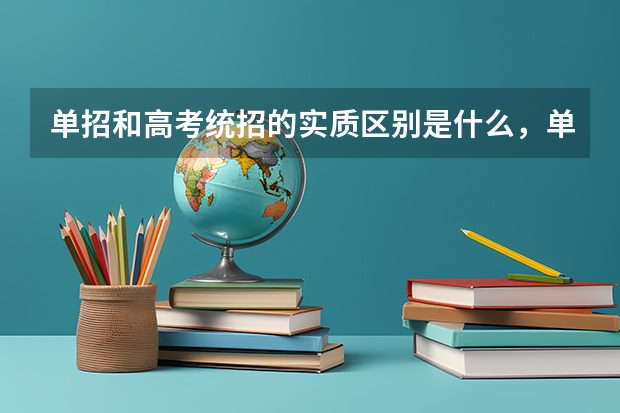 单招和高考统招的实质区别是什么，单